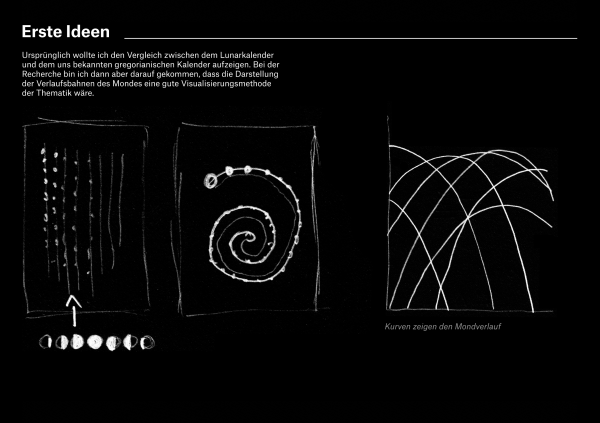 Erste Ideen

Ursprünglich wollte ich den Vergleich zwischen dem Lunarkalender und dem uns bekannten gregorianischen Kalender aufzeigen. Bei der Recherche bin ich dann aber darauf gekommen, dass die Darstellung der Verlaufsbahnen des Mondes eine gute Visualisierungsmethode der Thematik wäre.

Kurven zeigen den Mondverlauf